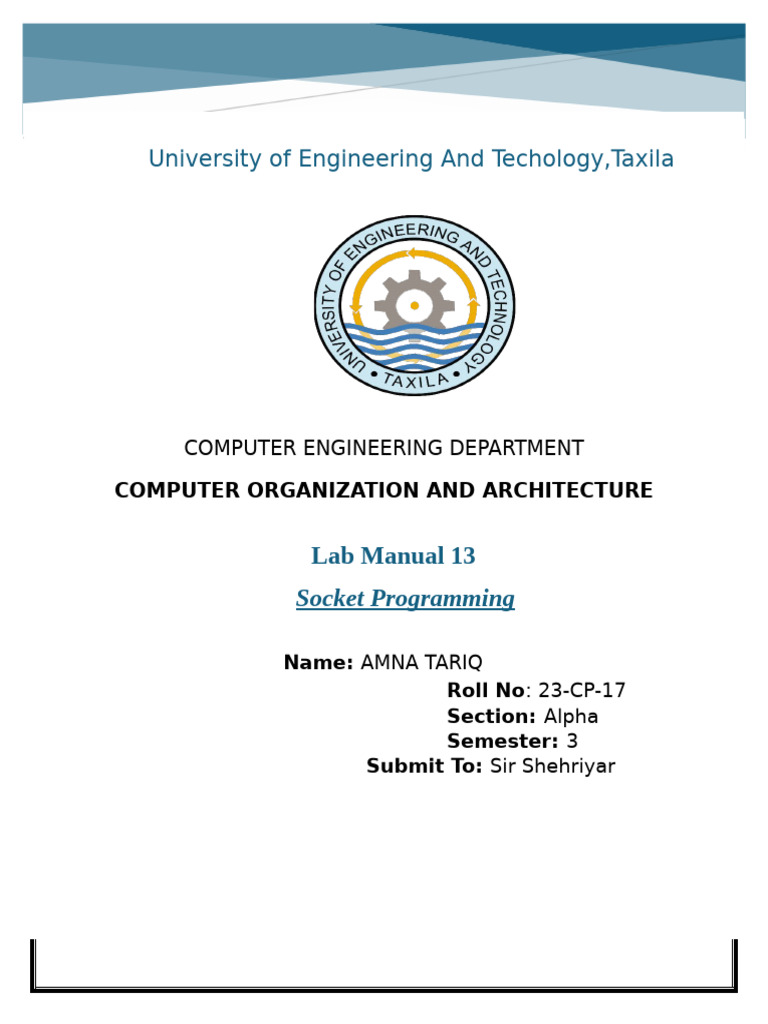 University of Engineering And Techology,Taxila

UNIVERSITY OF ENGINEERING AND TECHNOLOGY
• TAXILA •

COMPUTER ENGINEERING DEPARTMENT

COMPUTER ORGANIZATION AND ARCHITECTURE

Lab Manual 13

Socket Programming

Name: AMNA TARIQ
Roll No: 23-CP-17
Section: Alpha
Semester: 3
Submit To: Sir Shehriyar